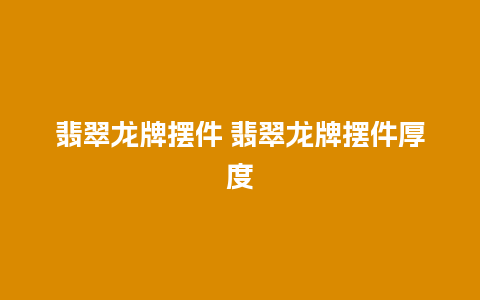 翡翠龙牌摆件 翡翠龙牌摆件厚度